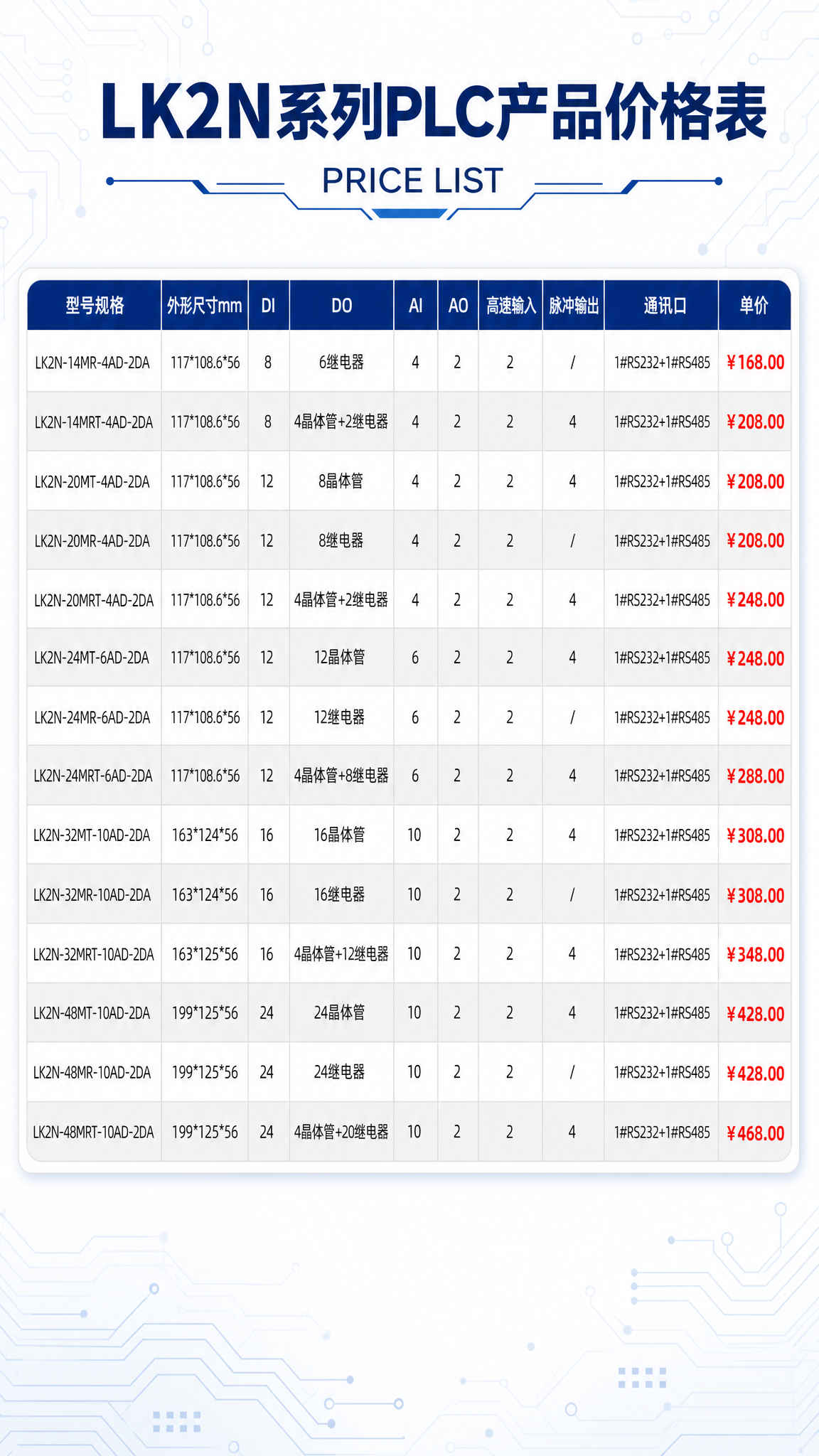 LK2N系列PLC产品价格表

PRICE LIST

| 型号规格 | 外形尺寸mm | DI | DO | AI | AO | 高速输入 | 脉冲输出 | 通讯口 | 单价 |
|---|---|---|---|---|---|---|---|---|---|
| LK2N-14MR-4AD-2DA | 117*108.6*56 | 8 | 6继电器 | 4 | 2 | 2 | / | 1#RS232+1#RS485 | ¥168.00 |
| LK2N-14MRT-4AD-2DA | 117*108.6*56 | 8 | 4晶体管+2继电器 | 4 | 2 | 2 | 4 | 1#RS232+1#RS485 | ¥208.00 |
| LK2N-20MT-4AD-2DA | 117*108.6*56 | 12 | 8晶体管 | 4 | 2 | 2 | 4 | 1#RS232+1#RS485 | ¥208.00 |
| LK2N-20MR-4AD-2DA | 117*108.6*56 | 12 | 8继电器 | 4 | 2 | 2 | / | 1#RS232+1#RS485 | ¥208.00 |
| LK2N-20MRT-4AD-2DA | 117*108.6*56 | 12 | 4晶体管+2继电器 | 4 | 2 | 2 | 4 | 1#RS232+1#RS485 | ¥248.00 |
| LK2N-24MT-6AD-2DA | 117*108.6*56 | 12 | 12晶体管 | 6 | 2 | 2 | 4 | 1#RS232+1#RS485 | ¥248.00 |
| LK2N-24MR-6AD-2DA | 117*108.6*56 | 12 | 12继电器 | 6 | 2 | 2 | / | 1#RS232+1#RS485 | ¥248.00 |
| LK2N-24MRT-6AD-2DA | 117*108.6*56 | 12 | 4晶体管+8继电器 | 6 | 2 | 2 | 4 | 1#RS232+1#RS485 | ¥288.00 |
| LK2N-32MT-10AD-2DA | 163*124*56 | 16 | 16晶体管 | 10 | 2 | 2 | 4 | 1#RS232+1#RS485 | ¥308.00 |
| LK2N-32MR-10AD-2DA | 163*124*56 | 16 | 16继电器 | 10 | 2 | 2 | / | 1#RS232+1#RS485 | ¥308.00 |
| LK2N-32MRT-10AD-2DA | 163*125*56 | 16 | 4晶体管+12继电器 | 10 | 2 | 2 | 4 | 1#RS232+1#RS485 | ¥348.00 |
| LK2N-48MT-10AD-2DA | 199*125*56 | 24 | 24晶体管 | 10 | 2 | 2 | 4 | 1#RS232+1#RS485 | ¥428.00 |
| LK2N-48MR-10AD-2DA | 199*125*56 | 24 | 24继电器 | 10 | 2 | 2 | / | 1#RS232+1#RS485 | ¥428.00 |
| LK2N-48MRT-10AD-2DA | 199*125*56 | 24 | 4晶体管+20继电器 | 10 | 2 | 2 | 4 | 1#RS232+1#RS485 | ¥468.00 |